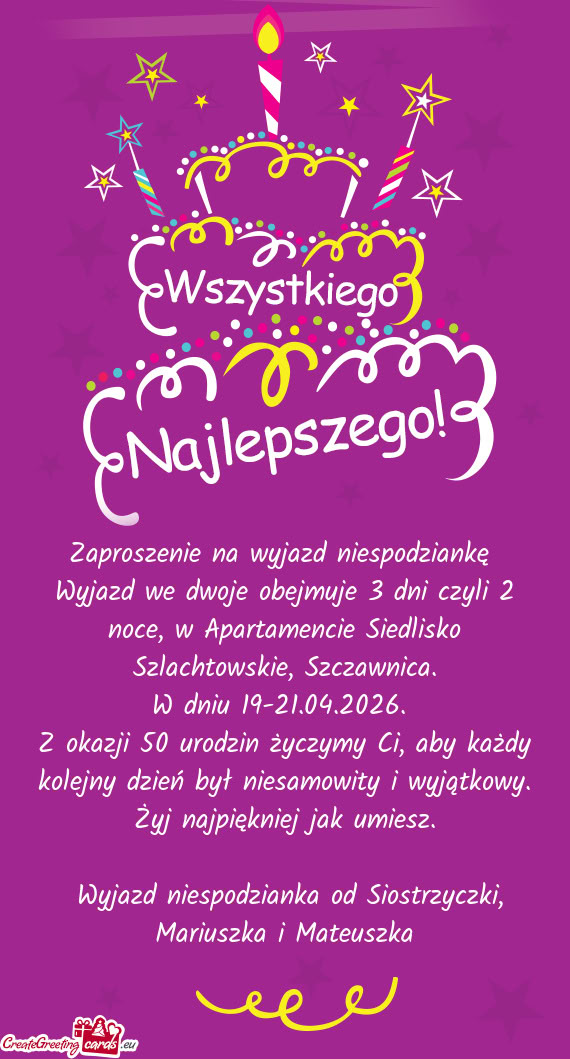 Wszystkiego Najlepszego!

Zaproszenie na wyjazd niespodziankę
Wyjazd we dwoje obejmuje 3 dni czyli 2 noce, w Apartamencie Siedlisko Szlachtowskie, Szczawnica.
W dniu 19-21.04.2026.
Z okazji 50 urodzin życzymy Ci, aby każdy kolejny dzień był niesamowity i wyjątkowy. Żyj najpiękniej jak umiesz.

Wyjazd niespodzianka od Siostrzyczki, Mariuszka i Mateuszka

CreateGreetingcards.eu